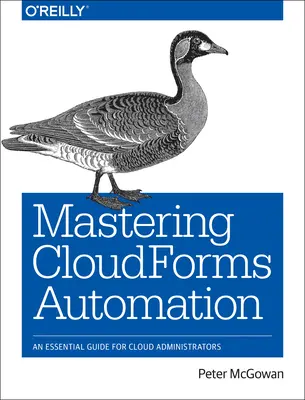 O'REILLY®

Mastering CloudForms Automation

AN ESSENTIAL GUIDE FOR CLOUD ADMINISTRATORS

Peter McGowan